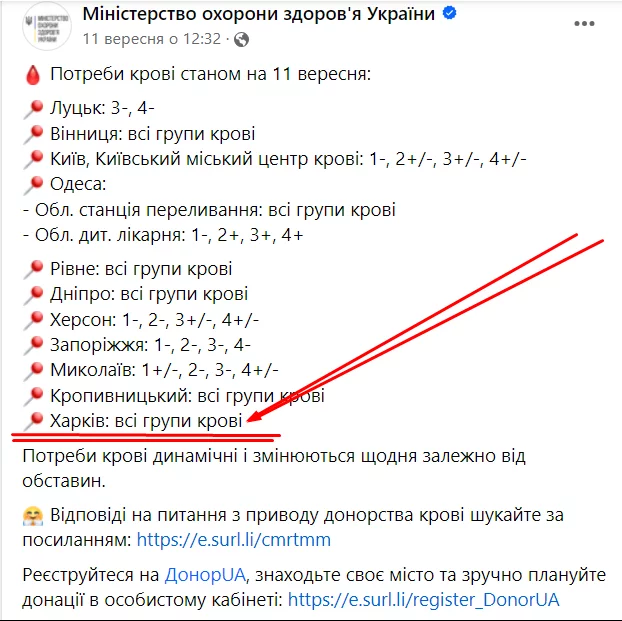 МІНІСТЕРСТВО ОХОРОНИ ЗДОРОВ'Я УКРАЇНИ

Міністерство охорони здоров'я України
11 вересня о 12:32 ·

Потреби крові станом на 11 вересня:

Луцьк: 3-, 4-
Вінниця: всі групи крові
Київ, Київський міський центр крові: 1-, 2+/-, 3+/-, 4+/-
Одеса:
- Обл. станція переливання: всі групи крові
- Обл. дит. лікарня: 1-, 2+, 3+, 4+

Рівне: всі групи крові
Дніпро: всі групи крові
Херсон: 1-, 2-, 3+/-, 4+/-
Запоріжжя: 1-, 2-, 3-, 4-
Миколаїв: 1+/-, 2-, 3-, 4+/-
Кропивницький: всі групи крові
Харків: всі групи крові

Потреби крові динамічні і змінюються щодня залежно від обставин.

Відповіді на питання з приводу донорства крові шукайте за посиланням: https://e.surl.li/cmrtmm

Реєструйтеся на ДонорUA, знаходьте своє місто та зручно плануйте донації в особистому кабінеті: https://e.surl.li/register_DonorUA